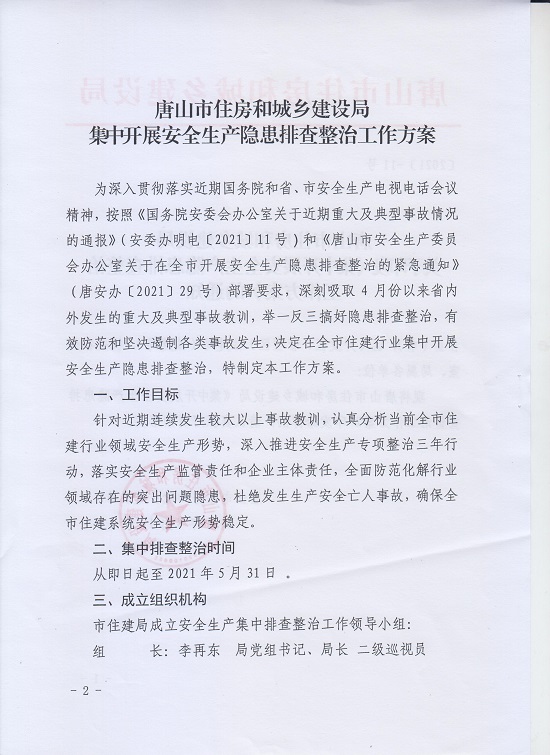 唐山市住房和城乡建设局
集中开展安全生产隐患排查整治工作方案

为深入贯彻落实近期国务院和省、市安全生产电视电话会议精神，按照《国务院安委会办公室关于近期重大及典型事故情况的通报》（安委办明电〔2021〕11号）和《唐山市安全生产委员会办公室关于在全市开展安全生产隐患排查整治的紧急通知》（唐安办〔2021〕29号）部署要求，深刻吸取4月份以来省内外发生的重大及典型事故教训，举一反三搞好隐患排查整治，有效防范和坚决遏制各类事故发生，决定在全市住建行业集中开展安全生产隐患排查整治，特制定本工作方案。

一、工作目标

针对近期连续发生较大以上事故教训，认真分析当前全市住建行业领域安全生产形势，深入推进安全生产专项整治三年行动，落实安全生产监管责任和企业主体责任，全面防范化解行业领域存在的突出问题隐患，杜绝发生生产安全亡人事故，确保全市住建系统安全生产形势稳定。

二、集中排查整治时间

从即日起至2021年5月31日。

三、成立组织机构

市住建局成立安全生产集中排查整治工作领导小组：

组　　长：李再东　局党组书记、局长 二级巡视员

－2－